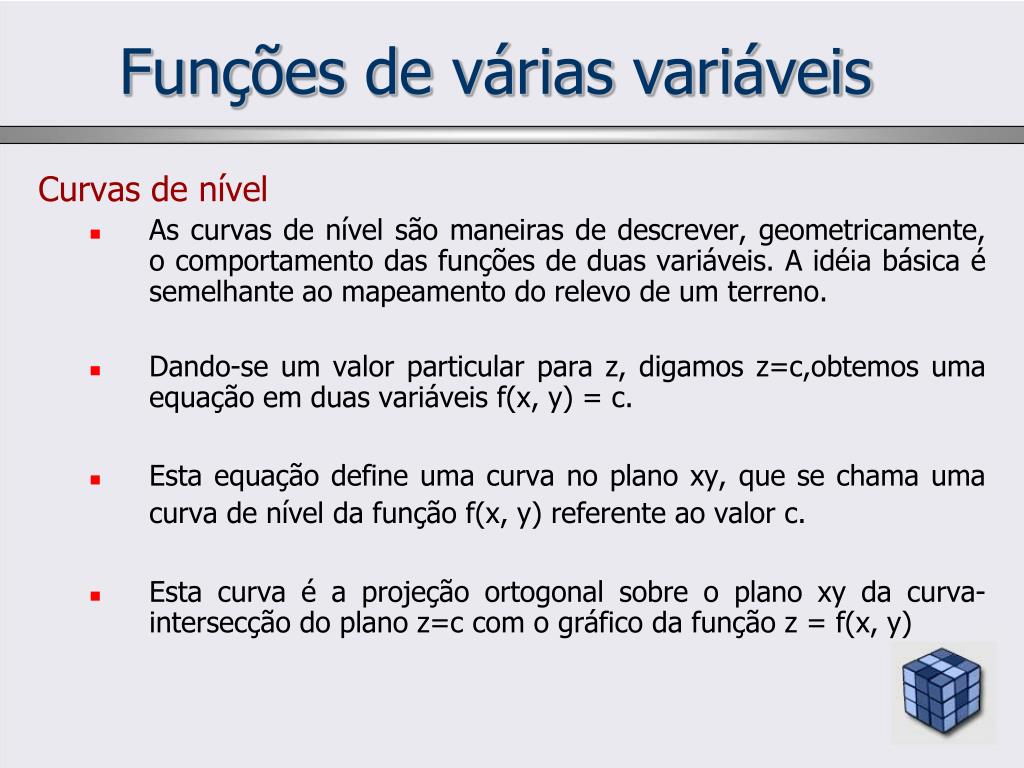 Funções de várias variáveis

Curvas de nível

- As curvas de nível são maneiras de descrever, geometricamente, o comportamento das funções de duas variáveis. A idéia básica é semelhante ao mapeamento do relevo de um terreno.

- Dando-se um valor particular para z, digamos z=c,obtemos uma equação em duas variáveis f(x, y) = c.

- Esta equação define uma curva no plano xy, que se chama uma curva de nível da função f(x, y) referente ao valor c.

- Esta curva é a projeção ortogonal sobre o plano xy da curva-intersecção do plano z=c com o gráfico da função z = f(x, y)